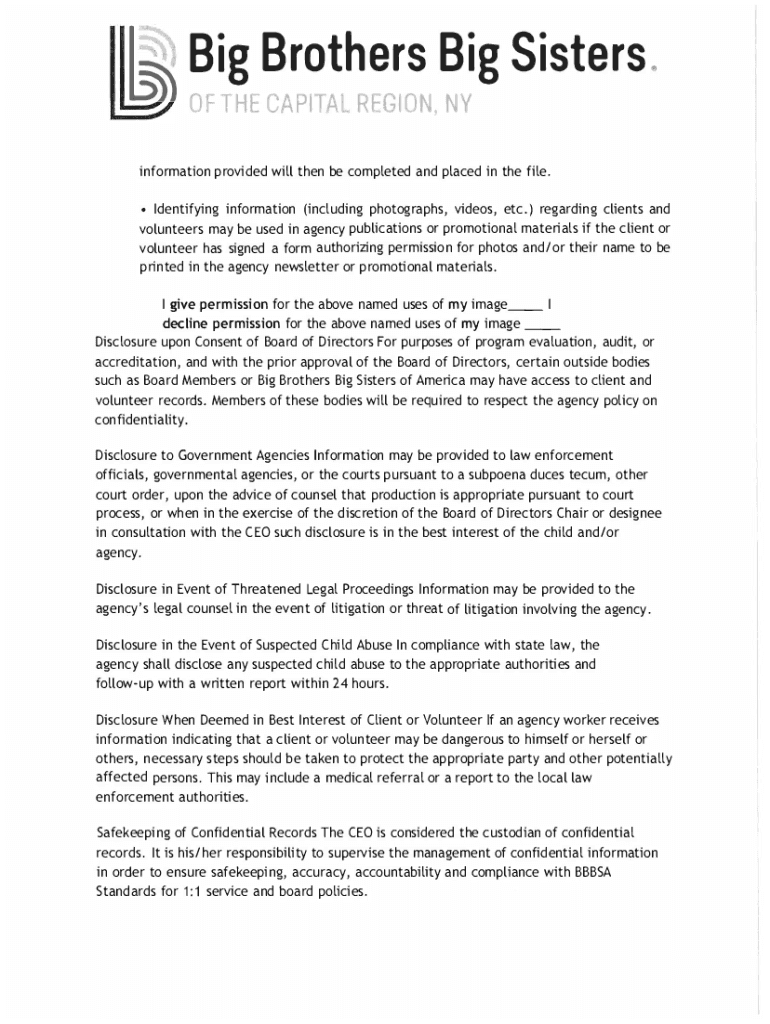 Big Brothers Big Sisters.
OF THE CAPITAL REGION, NY

information provided will then be completed and placed in the file.

• Identifying information (including photographs, videos, etc.) regarding clients and volunteers may be used in agency publications or promotional materials if the client or volunteer has signed a form authorizing permission for photos and/or their name to be printed in the agency newsletter or promotional materials.

I give permission for the above named uses of my image_____ I decline permission for the above named uses of my image _____
Disclosure upon Consent of Board of Directors For purposes of program evaluation, audit, or accreditation, and with the prior approval of the Board of Directors, certain outside bodies such as Board Members or Big Brothers Big Sisters of America may have access to client and volunteer records. Members of these bodies will be required to respect the agency policy on confidentiality.

Disclosure to Government Agencies Information may be provided to law enforcement officials, governmental agencies, or the courts pursuant to a subpoena duces tecum, other court order, upon the advice of counsel that production is appropriate pursuant to court process, or when in the exercise of the discretion of the Board of Directors Chair or designee in consultation with the CEO such disclosure is in the best interest of the child and/or agency.

Disclosure in Event of Threatened Legal Proceedings Information may be provided to the agency's legal counsel in the event of litigation or threat of litigation involving the agency.

Disclosure in the Event of Suspected Child Abuse In compliance with state law, the agency shall disclose any suspected child abuse to the appropriate authorities and follow-up with a written report within 24 hours.

Disclosure When Deemed in Best Interest of Client or Volunteer If an agency worker receives information indicating that a client or volunteer may be dangerous to himself or herself or others, necessary steps should be taken to protect the appropriate party and other potentially affected persons. This may include a medical referral or a report to the local law enforcement authorities.

Safekeeping of Confidential Records The CEO is considered the custodian of confidential records. It is his/her responsibility to supervise the management of confidential information in order to ensure safekeeping, accuracy, accountability and compliance with BBBSA Standards for 1:1 service and board policies.